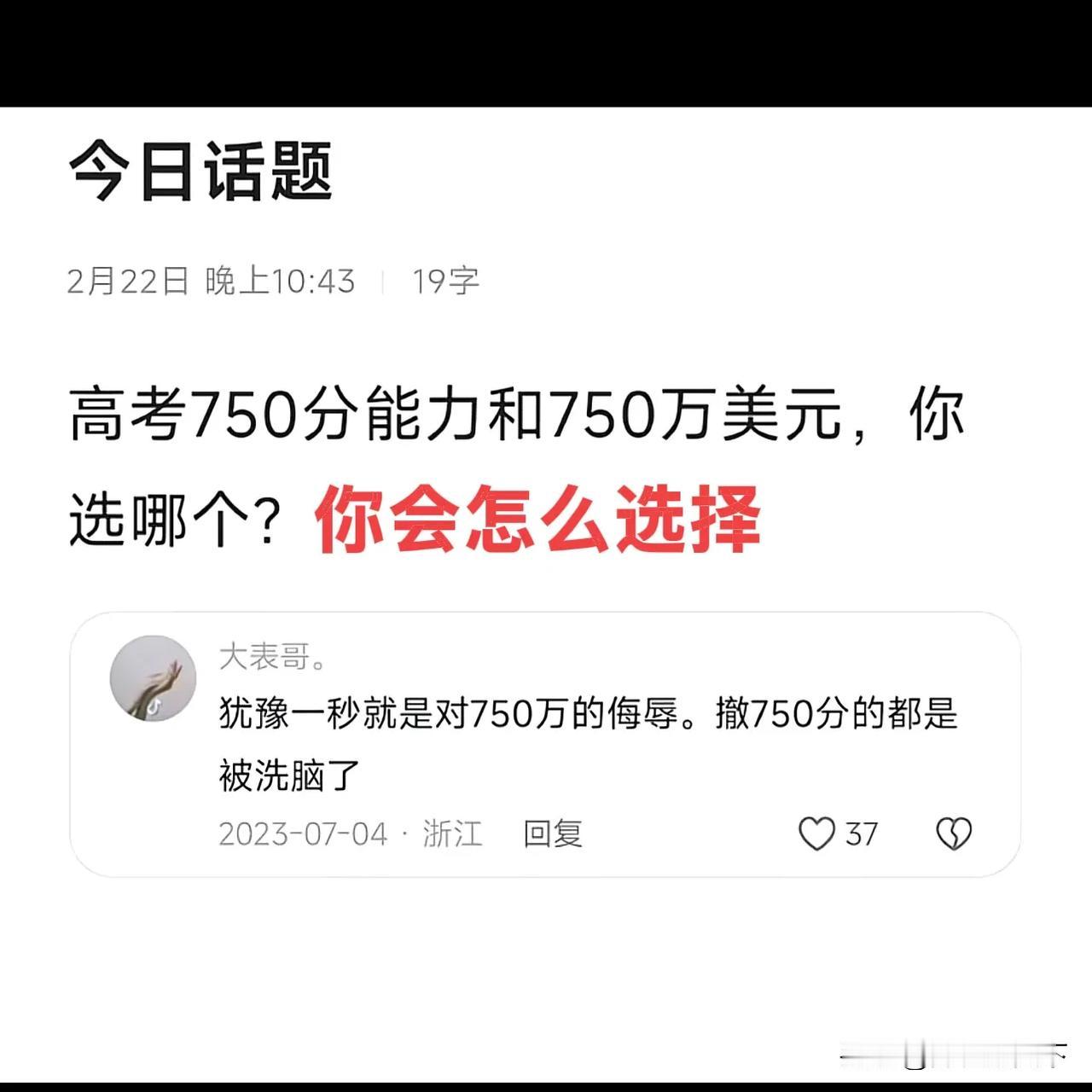 今日话题

2月22日 晚上10:43 | 19字

高考750分能力和750万美元，你选哪个？你会怎么选择

大表哥。

犹豫一秒就是对750万的侮辱。撤750分的都是被洗脑了

2023-07-04 · 浙江 回复 37